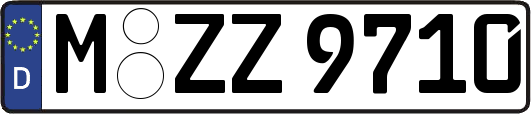 D M ZZ 9710